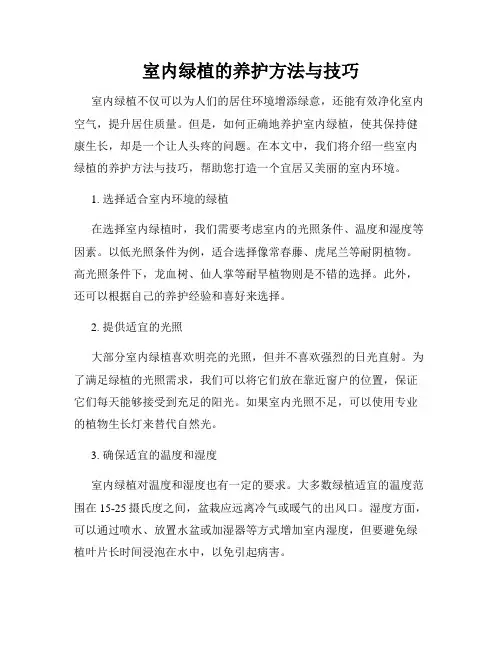 室内绿植的养护方法与技巧

室内绿植不仅可以为人们的居住环境增添绿意，还能有效净化室内空气，提升居住质量。但是，如何正确地养护室内绿植，使其保持健康生长，却是一个让人头疼的问题。在本文中，我们将介绍一些室内绿植的养护方法与技巧，帮助您打造一个宜居又美丽的室内环境。

1. 选择适合室内环境的绿植

在选择室内绿植时，我们需要考虑室内的光照条件、温度和湿度等因素。以低光照条件为例，适合选择像常春藤、虎尾兰等耐阴植物。高光照条件下，龙血树、仙人掌等耐旱植物则是不错的选择。此外，还可以根据自己的养护经验和喜好来选择。

2. 提供适宜的光照

大部分室内绿植喜欢明亮的光照，但并不喜欢强烈的日光直射。为了满足绿植的光照需求，我们可以将它们放在靠近窗户的位置，保证它们每天能够接受到充足的阳光。如果室内光照不足，可以使用专业的植物生长灯来替代自然光。

3. 确保适宜的温度和湿度

室内绿植对温度和湿度也有一定的要求。大多数绿植适宜的温度范围在 15-25 摄氏度之间，盆栽应远离冷气或暖气的出风口。湿度方面，可以通过喷水、放置水盆或加湿器等方式增加室内湿度，但要避免绿植叶片长时间浸泡在水中，以免引起病害。